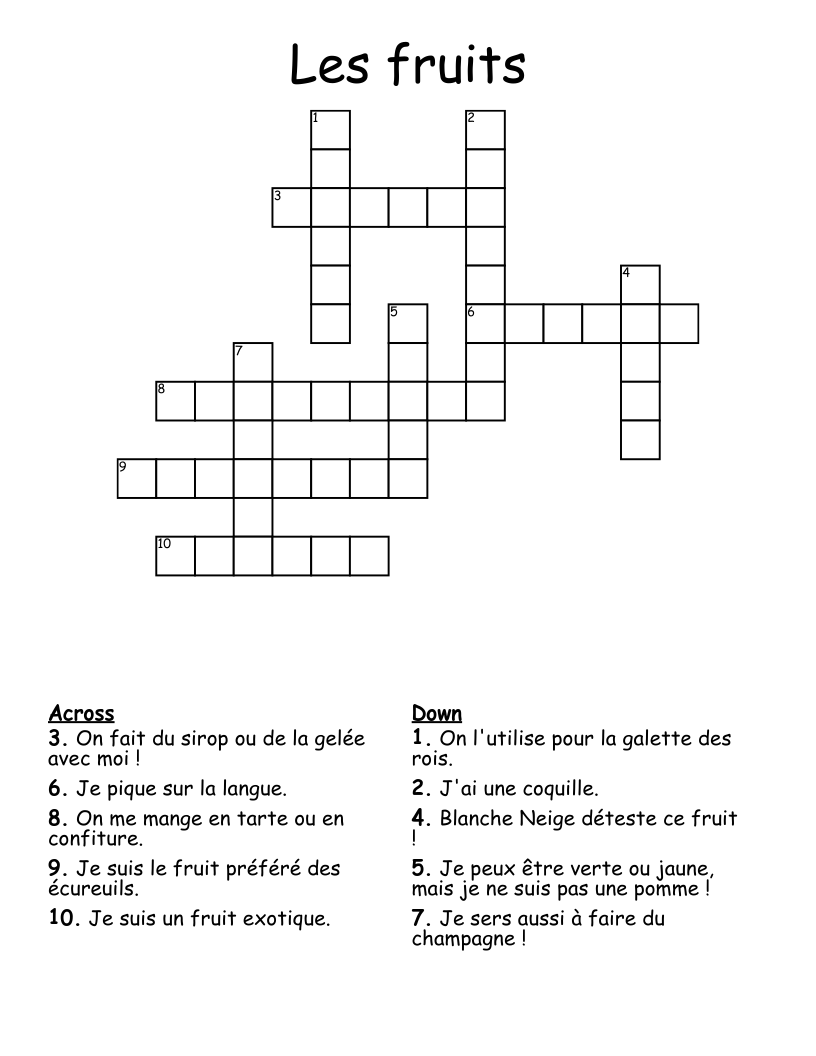 Les fruits

1
2
3
4
5
6
7
8
9
10

Across
3. On fait du sirop ou de la gelée avec moi !
6. Je pique sur la langue.
8. On me mange en tarte ou en confiture.
9. Je suis le fruit préféré des écureuils.
10. Je suis un fruit exotique.

Down
1. On l'utilise pour la galette des rois.
2. J'ai une coquille.
4. Blanche Neige déteste ce fruit !
5. Je peux être verte ou jaune, mais je ne suis pas une pomme !
7. Je sers aussi à faire du champagne !